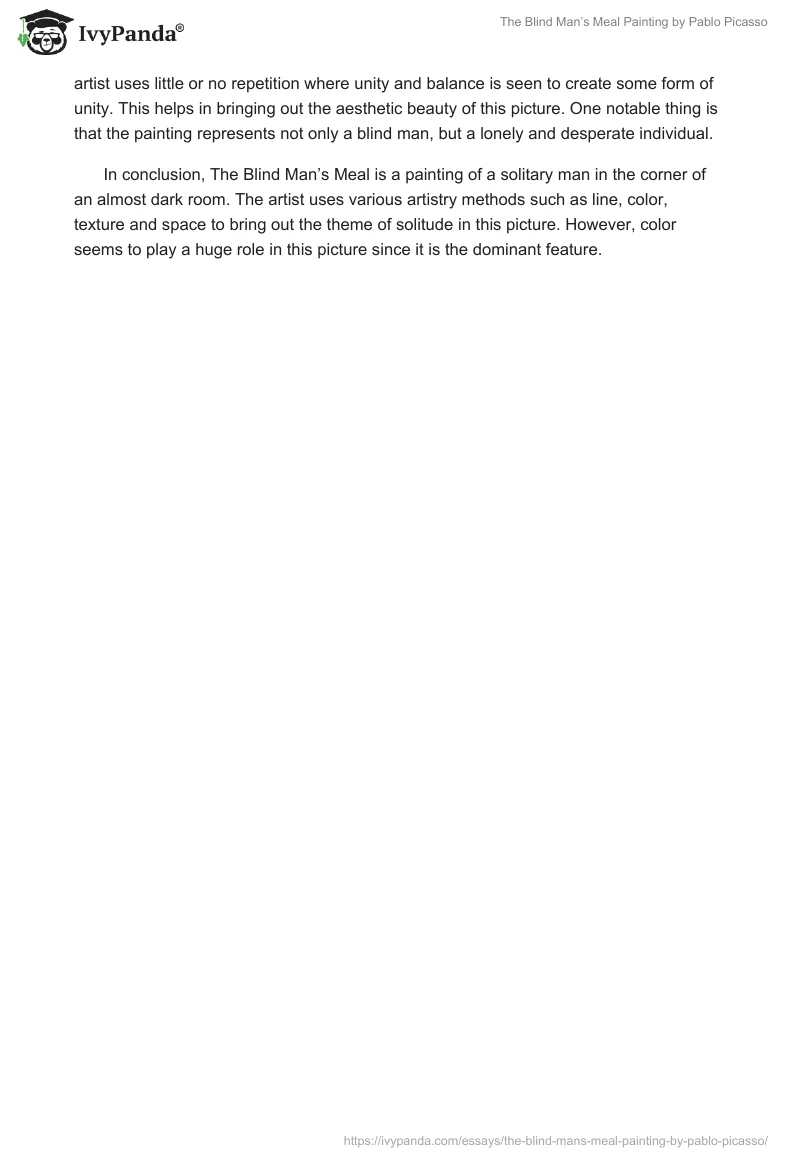 IvyPanda®

The Blind Man's Meal Painting by Pablo Picasso

artist uses little or no repetition where unity and balance is seen to create some form of unity. This helps in bringing out the aesthetic beauty of this picture. One notable thing is that the painting represents not only a blind man, but a lonely and desperate individual.

In conclusion, The Blind Man's Meal is a painting of a solitary man in the corner of an almost dark room. The artist uses various artistry methods such as line, color, texture and space to bring out the theme of solitude in this picture. However, color seems to play a huge role in this picture since it is the dominant feature.

https://ivypanda.com/essays/the-blind-mans-meal-painting-by-pablo-picasso/